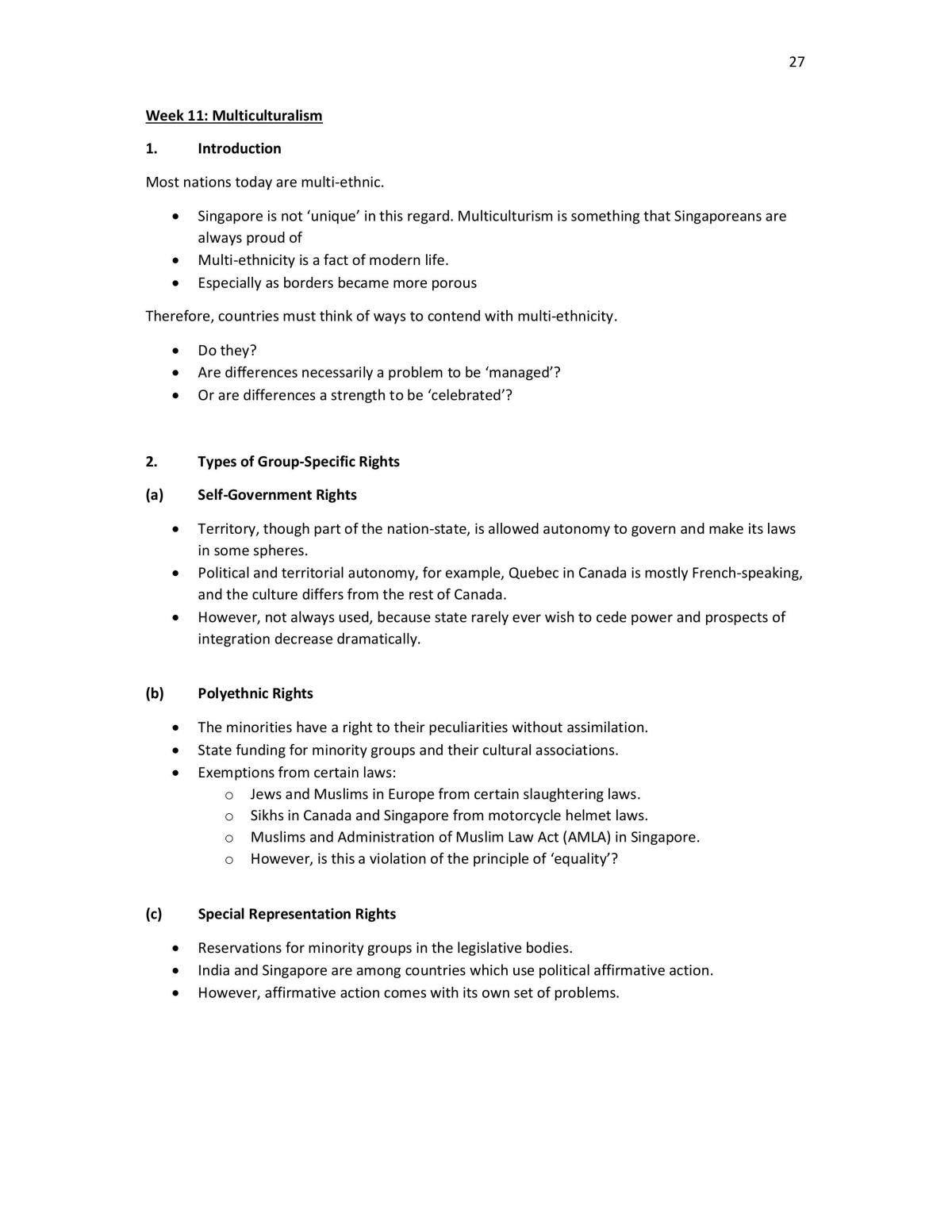 27

Week 11: Multiculturalism

1. Introduction

Most nations today are multi-ethnic.

• Singapore is not 'unique' in this regard. Multiculturism is something that Singaporeans are always proud of
• Multi-ethnicity is a fact of modern life.
• Especially as borders became more porous

Therefore, countries must think of ways to contend with multi-ethnicity.

• Do they?
• Are differences necessarily a problem to be 'managed'?
• Or are differences a strength to be 'celebrated'?

2. Types of Group-Specific Rights

(a) Self-Government Rights

• Territory, though part of the nation-state, is allowed autonomy to govern and make its laws in some spheres.
• Political and territorial autonomy, for example, Quebec in Canada is mostly French-speaking, and the culture differs from the rest of Canada.
• However, not always used, because state rarely ever wish to cede power and prospects of integration decrease dramatically.

(b) Polyethnic Rights

• The minorities have a right to their peculiarities without assimilation.
• State funding for minority groups and their cultural associations.
• Exemptions from certain laws:
o Jews and Muslims in Europe from certain slaughtering laws.
o Sikhs in Canada and Singapore from motorcycle helmet laws.
o Muslims and Administration of Muslim Law Act (AMLA) in Singapore.
o However, is this a violation of the principle of 'equality'?

(c) Special Representation Rights

• Reservations for minority groups in the legislative bodies.
• India and Singapore are among countries which use political affirmative action.
• However, affirmative action comes with its own set of problems.